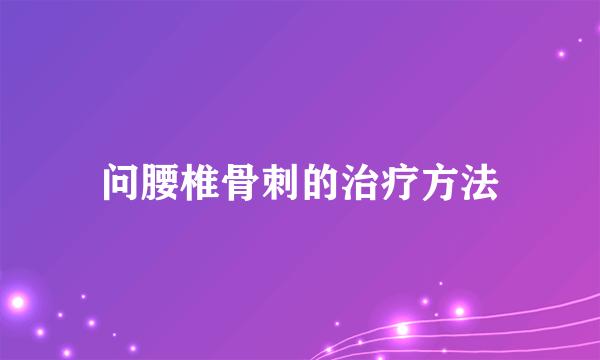 问腰椎骨刺的治疗方法